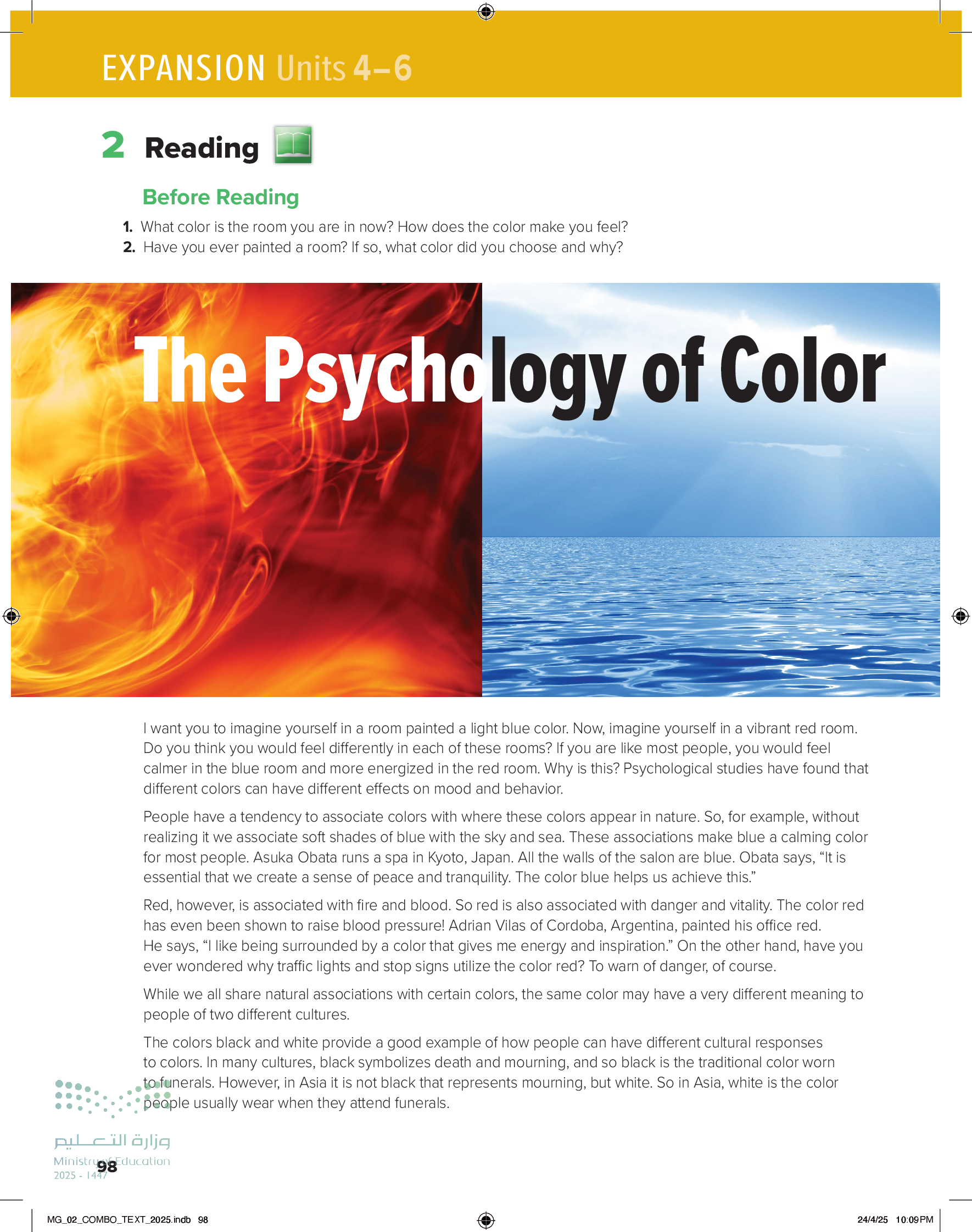 EXPANSION Units 4–6

2 Reading

Before Reading

1. What color is the room you are in now? How does the color make you feel?
2. Have you ever painted a room? If so, what color did you choose and why?

The Psychology of Color

I want you to imagine yourself in a room painted a light blue color. Now, imagine yourself in a vibrant red room. Do you think you would feel differently in each of these rooms? If you are like most people, you would feel calmer in the blue room and more energized in the red room. Why is this? Psychological studies have found that different colors can have different effects on mood and behavior.

People have a tendency to associate colors with where these colors appear in nature. So, for example, without realizing it we associate soft shades of blue with the sky and sea. These associations make blue a calming color for most people. Asuka Obata runs a spa in Kyoto, Japan. All the walls of the salon are blue. Obata says, "It is essential that we create a sense of peace and tranquility. The color blue helps us achieve this."

Red, however, is associated with fire and blood. So red is also associated with danger and vitality. The color red has even been shown to raise blood pressure! Adrian Vilas of Cordoba, Argentina, painted his office red. He says, "I like being surrounded by a color that gives me energy and inspiration." On the other hand, have you ever wondered why traffic lights and stop signs utilize the color red? To warn of danger, of course.

While we all share natural associations with certain colors, the same color may have a very different meaning to people of two different cultures.

The colors black and white provide a good example of how people can have different cultural responses to colors. In many cultures, black symbolizes death and mourning, and so black is the traditional color worn to funerals. However, in Asia it is not black that represents mourning, but white. So in Asia, white is the color people usually wear when they attend funerals.

98

MG_02_COMBO_TEXT_2025.indb 98

24/4/25 10:09 PM

وزارة التعليم
Ministry of Education
2025 - 1447